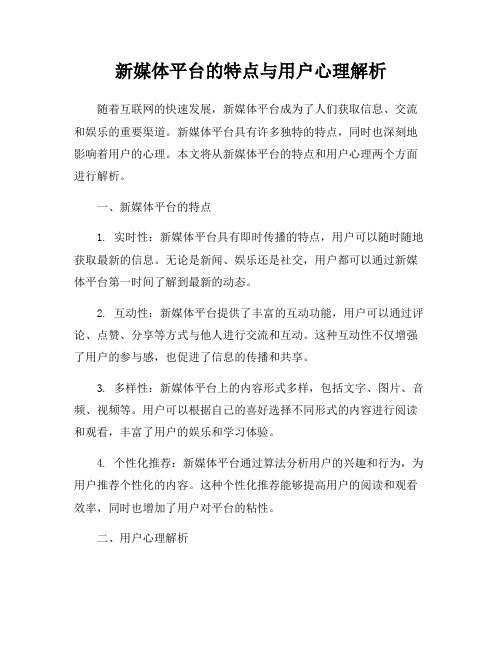 新媒体平台的特点与用户心理解析

随着互联网的快速发展，新媒体平台成为了人们获取信息、交流和娱乐的重要渠道。新媒体平台具有许多独特的特点，同时也深刻地影响着用户的心理。本文将从新媒体平台的特点和用户心理两个方面进行解析。

一、新媒体平台的特点

1. 实时性：新媒体平台具有即时传播的特点，用户可以随时随地获取最新的信息。无论是新闻、娱乐还是社交，用户都可以通过新媒体平台第一时间了解到最新的动态。

2. 互动性：新媒体平台提供了丰富的互动功能，用户可以通过评论、点赞、分享等方式与他人进行交流和互动。这种互动性不仅增强了用户的参与感，也促进了信息的传播和共享。

3. 多样性：新媒体平台上的内容形式多样，包括文字、图片、音频、视频等。用户可以根据自己的喜好选择不同形式的内容进行阅读和观看，丰富了用户的娱乐和学习体验。

4. 个性化推荐：新媒体平台通过算法分析用户的兴趣和行为，为用户推荐个性化的内容。这种个性化推荐能够提高用户的阅读和观看效率，同时也增加了用户对平台的粘性。

二、用户心理解析